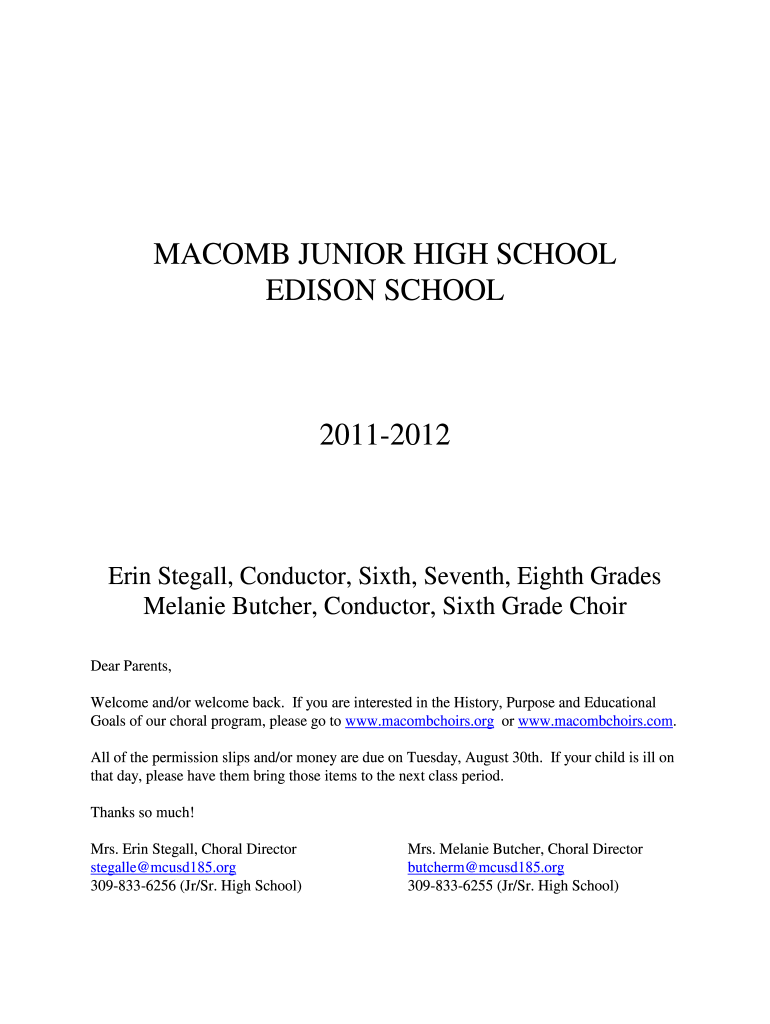 MACOMB JUNIOR HIGH SCHOOL
EDISON SCHOOL

2011-2012

Erin Stegall, Conductor, Sixth, Seventh, Eighth Grades
Melanie Butcher, Conductor, Sixth Grade Choir

Dear Parents,

Welcome and/or welcome back. If you are interested in the History, Purpose and Educational Goals of our choral program, please go to www.macombchoirs.org or www.macombchoirs.com.

All of the permission slips and/or money are due on Tuesday, August 30th. If your child is ill on that day, please have them bring those items to the next class period.

Thanks so much!

Mrs. Erin Stegall, Choral Director
stegalle@mcusd185.org
309-833-6256 (Jr/Sr. High School)

Mrs. Melanie Butcher, Choral Director
butcherm@mcusd185.org
309-833-6255 (Jr/Sr. High School)